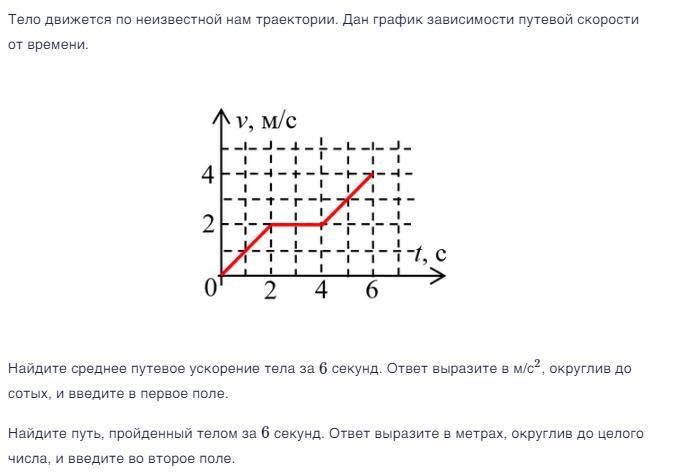 Тело движется по неизвестной нам траектории. Дан график зависимости путевой скорости от времени.

$v$, м/с
4
2
0
2
4
6
$t$, с

Найдите среднее путевое ускорение тела за $6$ секунд. Ответ выразите в м/с$^2$, округлив до сотых, и введите в первое поле.

Найдите путь, пройденный телом за $6$ секунд. Ответ выразите в метрах, округлив до целого числа, и введите во второе поле.